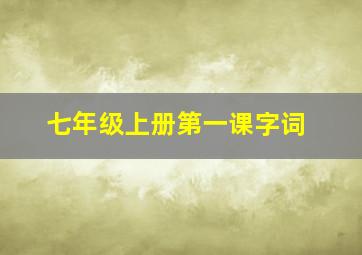 七年级上册第一课字词